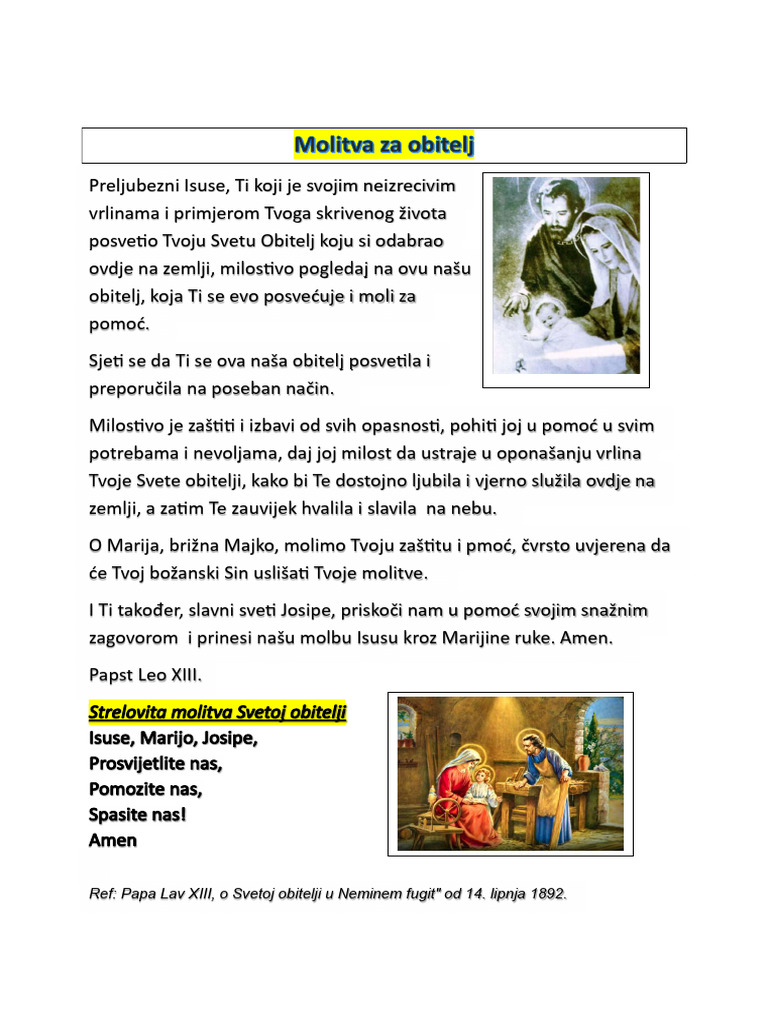 Molitva za obitelj

Preljubezni Isuse, Ti koji je svojim neizrecivim vrlinama i primjerom Tvoga skrivenog života posvetio Tvoju Svetu Obitelj koju si odabrao ovdje na zemlji, milostivo pogledaj na ovu našu obitelj, koja Ti se evo posvećuje i moli za pomoć.

Sjeti se da Ti se ova naša obitelj posvetila i preporučila na poseban način.

Milostivo je zaštiti i izbavi od svih opasnosti, pohiti joj u pomoć u svim potrebama i nevoljama, daj joj milost da ustraje u oponašanju vrlina Tvoje Svete obitelji, kako bi Te dostojno ljubila i vjerno služila ovdje na zemlji, a zatim Te zauvijek hvalila i slavila na nebu.

O Marija, brižna Majko, molimo Tvoju zaštitu i pmoć, čvrsto uvjerena da će Tvoj božanski Sin uslišati Tvoje molitve.

I Ti također, slavni sveti Josipe, priskoči nam u pomoć svojim snažnim zagovorom i prinesi našu molbu Isusu kroz Marijine ruke. Amen.

Papst Leo XIII.

Strelovita molitva Svetoj obitelji
Isuse, Marijo, Josipe,
Prosvijetlite nas,
Pomozite nas,
Spasite nas!
Amen

Ref: Papa Lav XIII, o Svetoj obitelji u Neminem fugit" od 14. lipnja 1892.